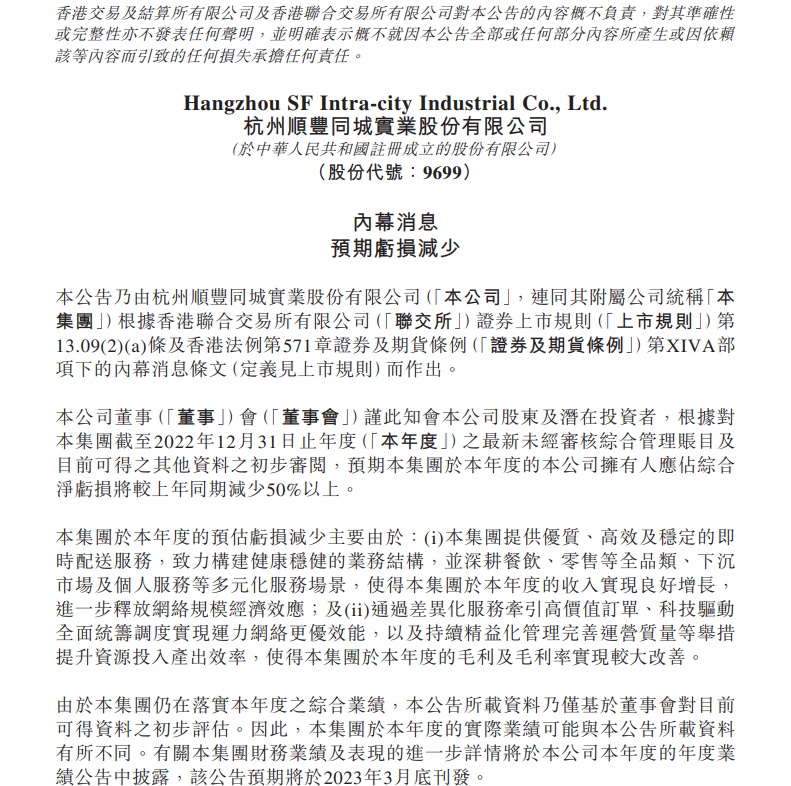 香港交易及結算所有限公司及香港聯合交易所有限公司對本公告的內容概不負責，對其準確性或完整性亦不發表任何聲明，並明確表示概不就因本公告全部或任何部分內容所產生或因依賴該等內容而引致的任何損失承擔任何責任。

Hangzhou SF Intra-city Industrial Co., Ltd.
杭州順豐同城實業股份有限公司
(於中華人民共和國註冊成立的股份有限公司)
(股份代號：9699)

內幕消息
預期虧損減少

本公告乃由杭州順豐同城實業股份有限公司(「本公司」，連同其附屬公司統稱「本集團」)根據香港聯合交易所有限公司(「聯交所」)證券上市規則(「上市規則」)第13.09(2)(a)條及香港法例第571章證券及期貨條例(「證券及期貨條例」)第XIVA部項下的內幕消息條文(定義見上市規則)而作出。

本公司董事(「董事」)會(「董事會」)謹此知會本公司股東及潛在投資者，根據對本集團截至2022年12月31日止年度(「本年度」)之最新未經審核綜合管理賬目及目前可得之其他資料之初步審閱，預期本集團於本年度的本公司擁有人應佔綜合淨虧損將較上年同期減少50%以上。

本集團於本年度的預估虧損減少主要由於：(i)本集團提供優質、高效及穩定的即時配送服務，致力構建健康穩健的業務結構，並深耕餐飲、零售等全品類、下沉市場及個人服務等多元化服務場景，使得本集團於本年度的收入實現良好增長，進一步釋放網絡規模經濟效應；及(ii)通過差異化服務牽引高價值訂單、科技驅動全面統籌調度實現運力網絡更優效能，以及持續精益化管理完善運營質量等舉措提升資源投入產出效率，使得本集團於本年度的毛利及毛利率實現較大改善。

由於本集團仍在落實本年度之綜合業績，本公告所載資料乃僅基於董事會對目前可得資料之初步評估。因此，本集團於本年度的實際業績可能與本公告所載資料有所不同。有關本集團財務業績及表現的進一步詳情將於本公司本年度的年度業績公告中披露，該公告預期將於2023年3月底刊發。